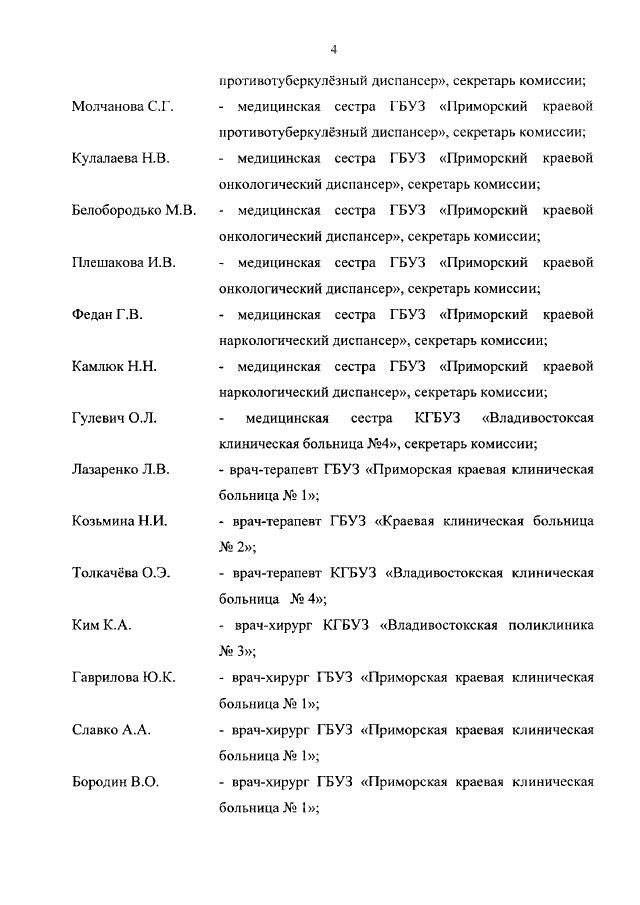 4

противотуберкулёзный диспансер», секретарь комиссии;

Молчанова С.Г. - медицинская сестра ГБУЗ «Приморский краевой противотуберкулёзный диспансер», секретарь комиссии;

Кулалаева Н.В. - медицинская сестра ГБУЗ «Приморский краевой онкологический диспансер», секретарь комиссии;

Белобородько М.В. - медицинская сестра ГБУЗ «Приморский краевой онкологический диспансер», секретарь комиссии;

Плешакова И.В. - медицинская сестра ГБУЗ «Приморский краевой онкологический диспансер», секретарь комиссии;

Федан Г.В. - медицинская сестра ГБУЗ «Приморский краевой наркологический диспансер», секретарь комиссии;

Камлюк Н.Н. - медицинская сестра ГБУЗ «Приморский краевой наркологический диспансер», секретарь комиссии;

Гулевич О.Л. - медицинская сестра КГБУЗ «Владивостоксая клиническая больница №4», секретарь комиссии;

Лазаренко Л.В. - врач-терапевт ГБУЗ «Приморская краевая клиническая больница № 1»;

Козьмина Н.И. - врач-терапевт ГБУЗ «Краевая клиническая больница № 2»;

Толкачёва О.Э. - врач-терапевт КГБУЗ «Владивостокская клиническая больница № 4»;

Ким К.А. - врач-хирург КГБУЗ «Владивостокская поликлиника № 3»;

Гаврилова Ю.К. - врач-хирург ГБУЗ «Приморская краевая клиническая больница № 1»;

Славко А.А. - врач-хирург ГБУЗ «Приморская краевая клиническая больница № 1»;

Бородин В.О. - врач-хирург ГБУЗ «Приморская краевая клиническая больница № 1»;